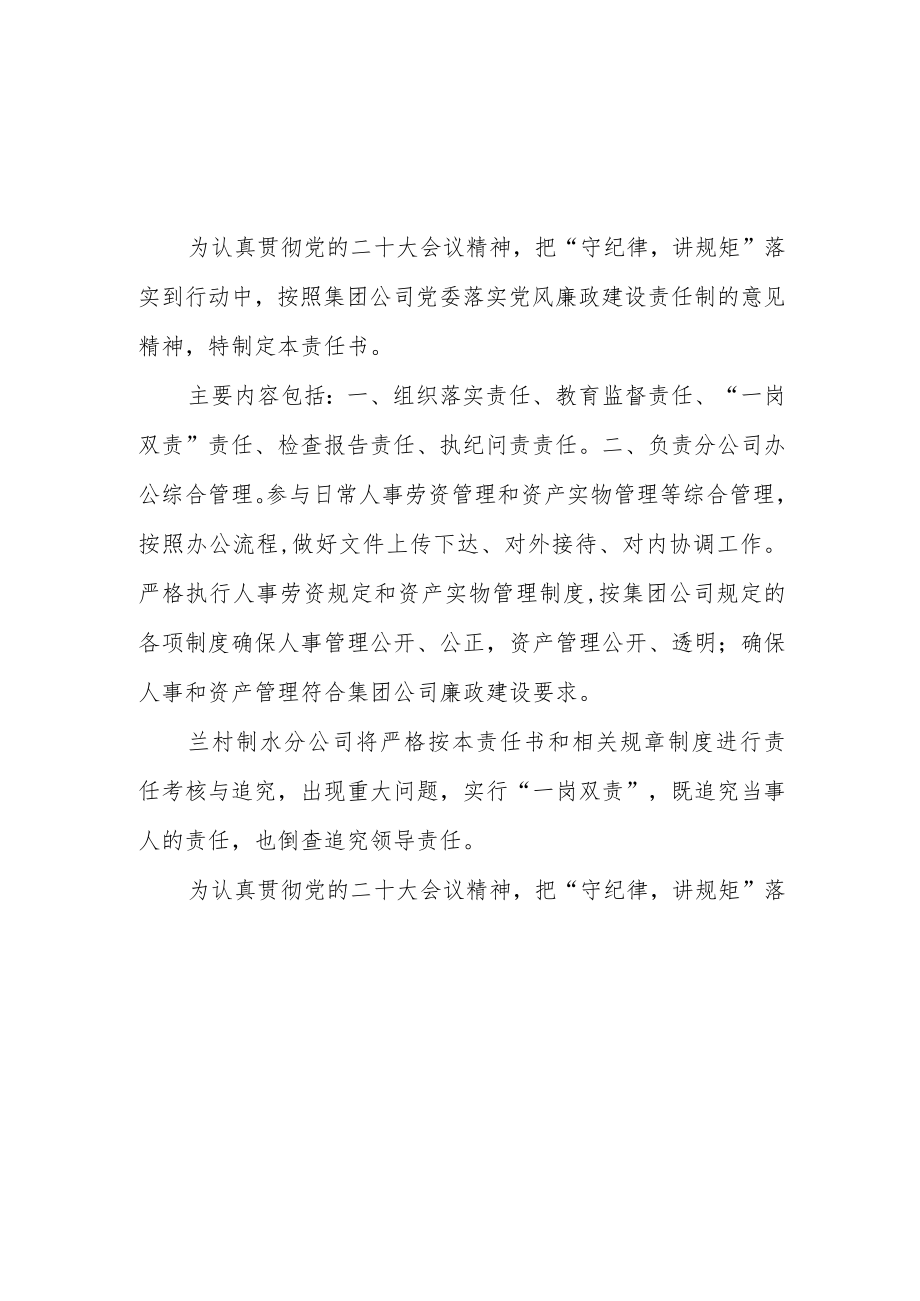 为认真贯彻党的二十大会议精神，把“守纪律，讲规矩”落实到行动中，按照集团公司党委落实党风廉政建设责任制的意见精神，特制定本责任书。

主要内容包括：一、组织落实责任、教育监督责任、“一岗双责”责任、检查报告责任、执纪问责责任。二、负责分公司办公综合管理。参与日常人事劳资管理和资产实物管理等综合管理，按照办公流程，做好文件上传下达、对外接待、对内协调工作。严格执行人事劳资规定和资产实物管理制度，按集团公司规定的各项制度确保人事管理公开、公正，资产管理公开、透明；确保人事和资产管理符合集团公司廉政建设要求。

兰村制水分公司将严格按本责任书和相关规章制度进行责任考核与追究，出现重大问题，实行“一岗双责”，既追究当事人的责任，也倒查追究领导责任。

为认真贯彻党的二十大会议精神，把“守纪律，讲规矩”落